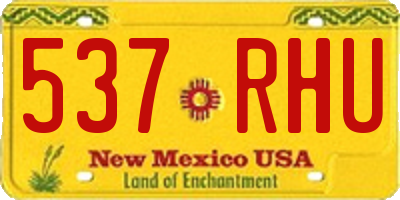 537 RHU

New Mexico USA
Land of Enchantment